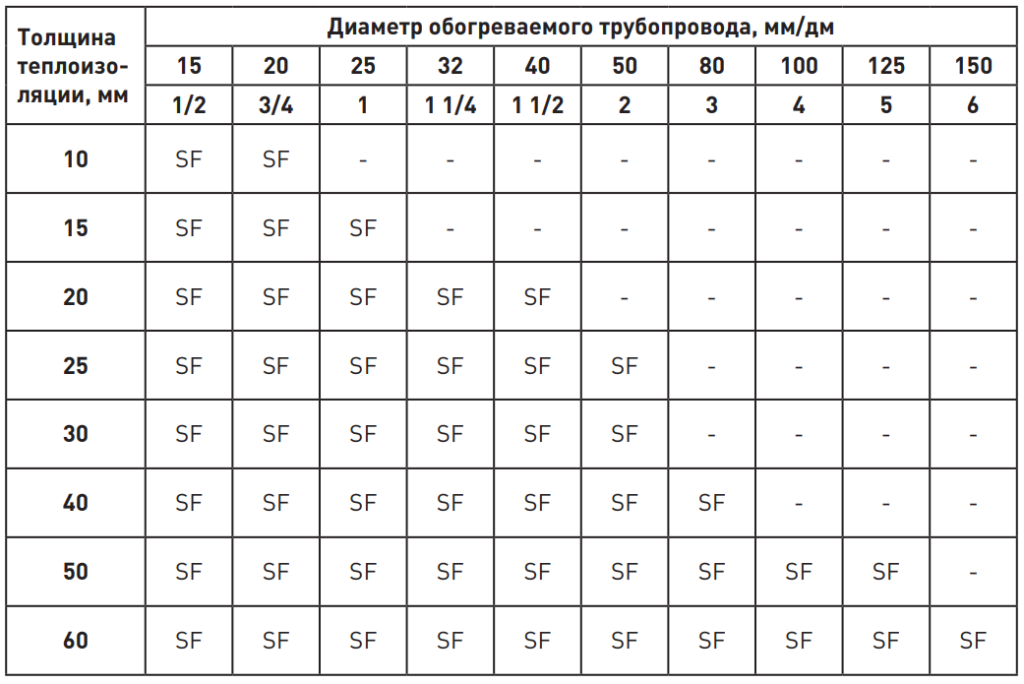 | Толщина теплоизоляции, мм | Диаметр обогреваемого трубопровода, мм/дм | | | | | | | | | |
|---|---|---|---|---|---|---|---|---|---|---|
| | 15 | 20 | 25 | 32 | 40 | 50 | 80 | 100 | 125 | 150 |
| | 1/2 | 3/4 | 1 | 1 1/4 | 1 1/2 | 2 | 3 | 4 | 5 | 6 |
| 10 | SF | SF | - | - | - | - | - | - | - | - |
| 15 | SF | SF | SF | - | - | - | - | - | - | - |
| 20 | SF | SF | SF | SF | SF | - | - | - | - | - |
| 25 | SF | SF | SF | SF | SF | SF | - | - | - | - |
| 30 | SF | SF | SF | SF | SF | SF | - | - | - | - |
| 40 | SF | SF | SF | SF | SF | SF | SF | - | - | - |
| 50 | SF | SF | SF | SF | SF | SF | SF | SF | SF | - |
| 60 | SF | SF | SF | SF | SF | SF | SF | SF | SF | SF |